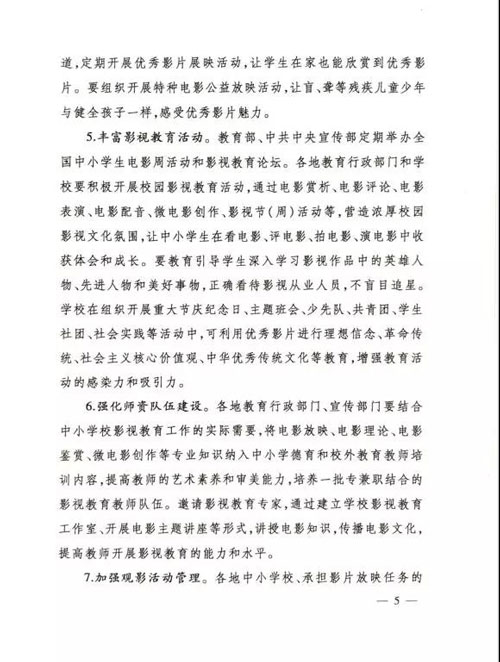 道，定期开展优秀影片展映活动，让学生在家也能欣赏到优秀影片。要组织开展特种电影公益放映活动，让盲、聋等残疾儿童少年与健全孩子一样，感受优秀影片魅力。

5.丰富影视教育活动。教育部、中共中央宣传部定期举办全国中小学生电影周活动和影视教育论坛。各地教育行政部门和学校要积极开展校园影视教育活动，通过电影赏析、电影评论、电影表演、电影配音、微电影创作、影视节（周）活动等，营造浓厚校园影视文化氛围，让中小学生在看电影、评电影、拍电影、演电影中收获体会和成长。要教育引导学生深入学习影视作品中的英雄人物、先进人物和美好事物，正确看待影视从业人员，不盲目追星。学校在组织开展重大节庆纪念日、主题班会、少先队、共青团、学生社团、社会实践等活动中，可利用优秀影片进行理想信念、革命传统、社会主义核心价值观、中华优秀传统文化等教育，增强教育活动的感染力和吸引力。

6.强化师资队伍建设。各地教育行政部门、宣传部门要结合中小学校影视教育工作的实际需要，将电影放映、电影理论、电影鉴赏、微电影创作等专业知识纳入中小学德育和校外教育教师培训内容，提高教师的艺术素养和审美能力，培养一批专兼职结合的影视教育教师队伍。邀请影视教育专家，通过建立学校影视教育工作室、开展电影主题讲座等形式，讲授电影知识，传播电影文化，提高教师开展影视教育的能力和水平。

7.加强观影活动管理。各地中小学校、承担影片放映任务的

— 5 —